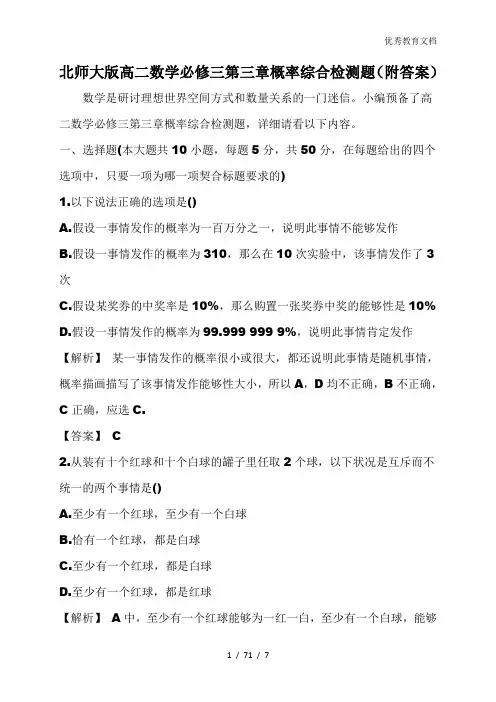 优秀教育文档

北师大版高二数学必修三第三章概率综合检测题(附答案)

数学是研讨理想世界空间方式和数量关系的一门迷信。小编预备了高二数学必修三第三章概率综合检测题，详细请看以下内容。

一、选择题(本大题共 10 小题，每题 5 分，共 50 分，在每题给出的四个选项中，只要一项为哪一项契合标题要求的)

1.以下说法正确的选项是()

A.假设一事情发作的概率为一百万分之一，说明此事情不能够发作

B.假设一事情发作的概率为 310，那么在 10 次实验中，该事情发作了 3 次

C.假设某奖券的中奖率是 10%，那么购置一张奖券中奖的能够性是 10%

D.假设一事情发作的概率为 99.999 999 9%，说明此事情肯定发作

【解析】 某一事情发作的概率很小或很大，都还说明此事情是随机事情，概率描画描写了该事情发作能够性大小，所以 A，D 均不正确，B 不正确，C 正确，应选 C.

【答案】 C

2.从装有十个红球和十个白球的罐子里任取 2 个球，以下状况是互斥而不统一的两个事情是()

A.至少有一个红球，至少有一个白球

B.恰有一个红球，都是白球

C.至少有一个红球，都是白球

D.至少有一个红球，都是红球

【解析】 A 中，至少有一个红球能够为一红一白，至少有一个白球，能够

1 / 71 / 7